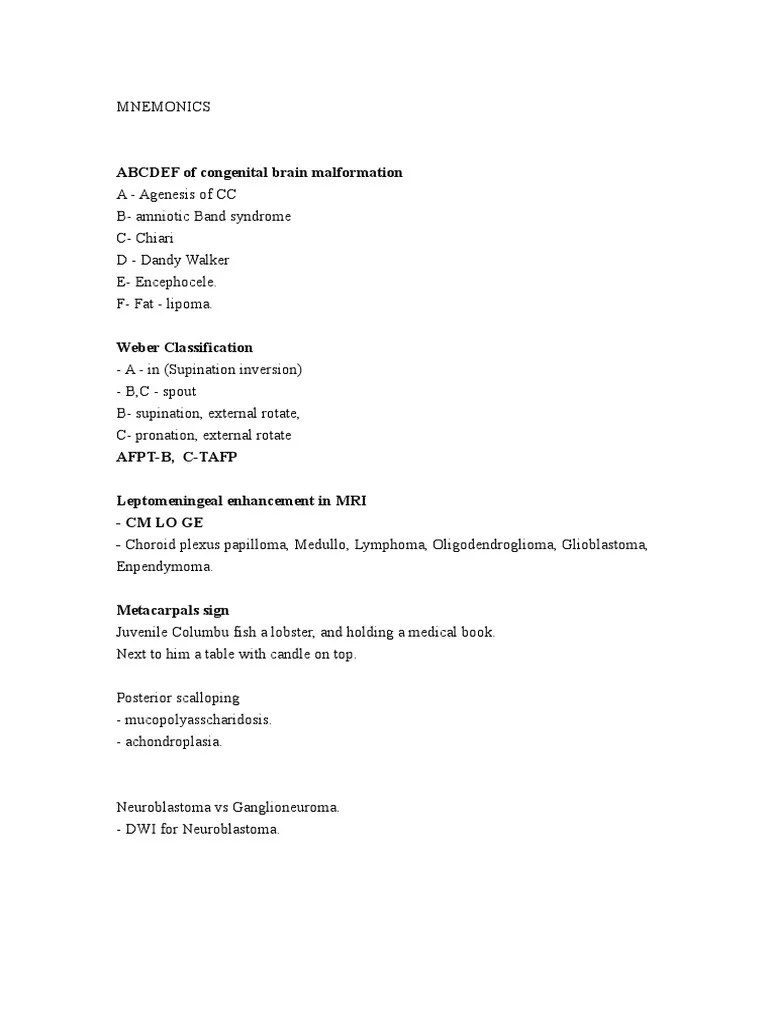 MNEMONICS

ABCDEF of congenital brain malformation
A - Agenesis of CC
B- amniotic Band syndrome
C- Chiari
D - Dandy Walker
E- Encephocele.
F- Fat - lipoma.

Weber Classification
- A - in (Supination inversion)
- B,C - spout
B- supination, external rotate,
C- pronation, external rotate
AFPT-B, C-TAFP

Leptomeningeal enhancement in MRI
- CM LO GE
- Choroid plexus papilloma, Medullo, Lymphoma, Oligodendroglioma, Glioblastoma, Enpendymoma.

Metacarpals sign
Juvenile Columbu fish a lobster, and holding a medical book.
Next to him a table with candle on top.

Posterior scalloping
- mucopolyasscharidosis.
- achondroplasia.

Neuroblastoma vs Ganglioneuroma.
- DWI for Neuroblastoma.